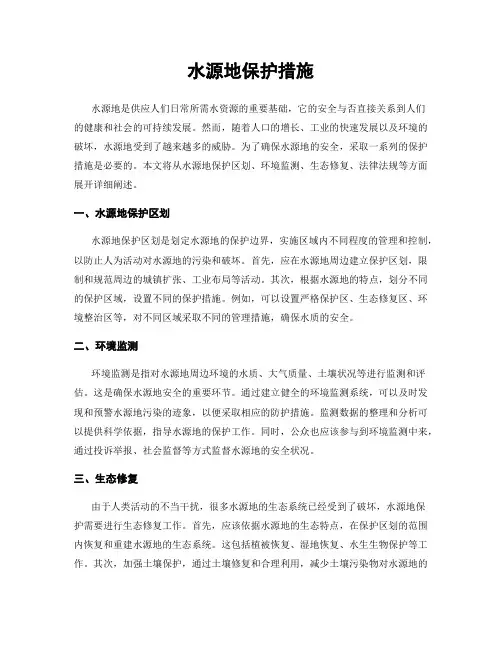 水源地保护措施

水源地是供应人们日常所需水资源的重要基础，它的安全与否直接关系到人们的健康和社会的可持续发展。然而，随着人口的增长、工业的快速发展以及环境的破坏，水源地受到了越来越多的威胁。为了确保水源地的安全，采取一系列的保护措施是必要的。本文将从水源地保护区划、环境监测、生态修复、法律法规等方面展开详细阐述。

一、水源地保护区划

水源地保护区划是划定水源地的保护边界，实施区域内不同程度的管理和控制，以防止人为活动对水源地的污染和破坏。首先，应在水源地周边建立保护区划，限制和规范周边的城镇扩张、工业布局等活动。其次，根据水源地的特点，划分不同的保护区域，设置不同的保护措施。例如，可以设置严格保护区、生态修复区、环境整治区等，对不同区域采取不同的管理措施，确保水质的安全。

二、环境监测

环境监测是指对水源地周边环境的水质、大气质量、土壤状况等进行监测和评估。这是确保水源地安全的重要环节。通过建立健全的环境监测系统，可以及时发现和预警水源地污染的迹象，以便采取相应的防护措施。监测数据的整理和分析可以提供科学依据，指导水源地的保护工作。同时，公众也应该参与到环境监测中来，通过投诉举报、社会监督等方式监督水源地的安全状况。

三、生态修复

由于人类活动的不当干扰，很多水源地的生态系统已经受到了破坏，水源地保护需要进行生态修复工作。首先，应该依据水源地的生态特点，在保护区划的范围内恢复和重建水源地的生态系统。这包括植被恢复、湿地恢复、水生生物保护等工作。其次，加强土壤保护，通过土壤修复和合理利用，减少土壤污染物对水源地的